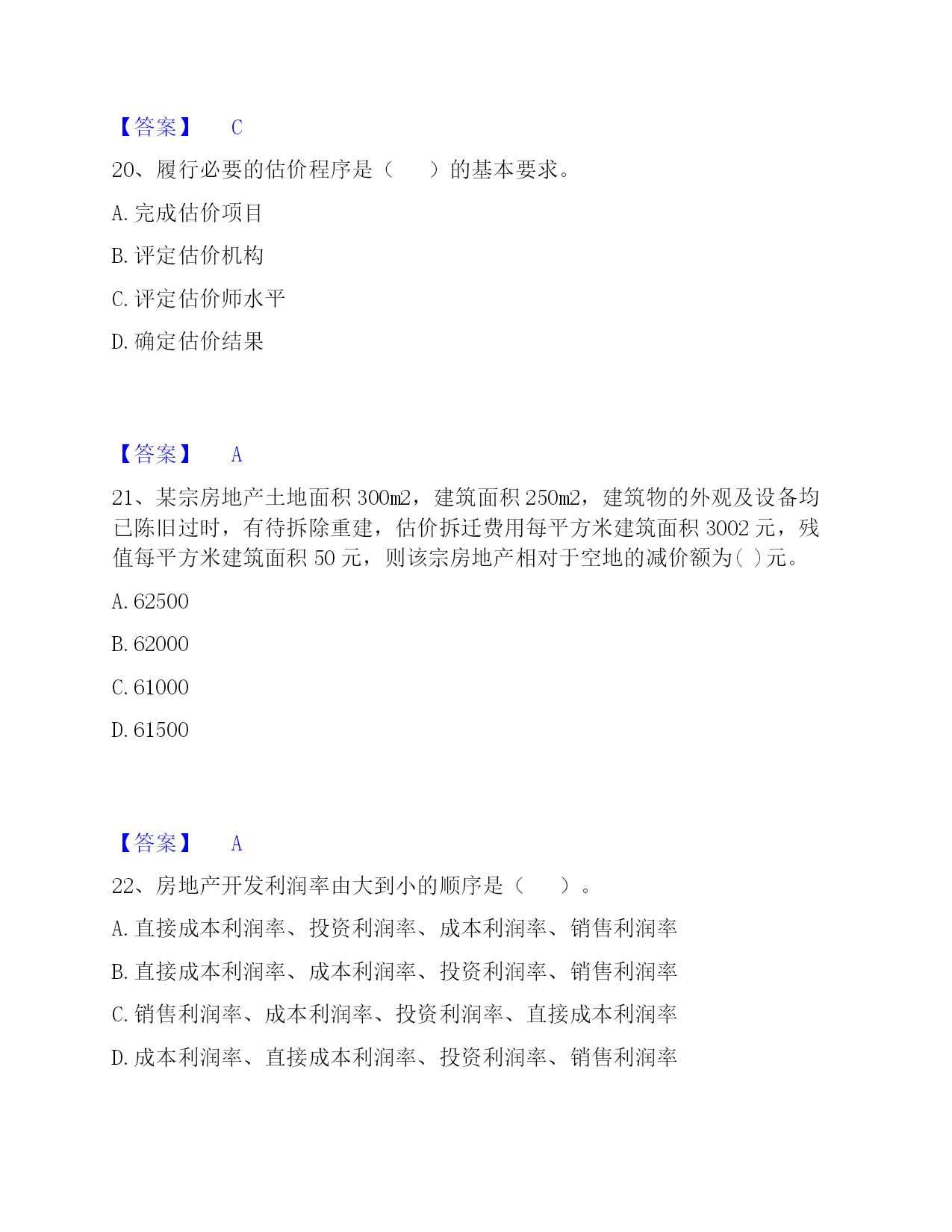 【答案】　C

20、履行必要的估价程序是（　　）的基本要求。

A. 完成估价项目

B. 评定估价机构

C. 评定估价师水平

D. 确定估价结果

【答案】　A

21、某宗房地产土地面积 300㎡，建筑面积 250㎡，建筑物的外观及设备均已陈旧过时，有待拆除重建，估价拆迁费用每平方米建筑面积 3002 元，残值每平方米建筑面积 50 元，则该宗房地产相对于空地的减价额为( )元。

A. 62500

B. 62000

C. 61000

D. 61500

【答案】　A

22、房地产开发利润率由大到小的顺序是（　　）。

A. 直接成本利润率、投资利润率、成本利润率、销售利润率

B. 直接成本利润率、成本利润率、投资利润率、销售利润率

C. 销售利润率、成本利润率、投资利润率、直接成本利润率

D. 成本利润率、直接成本利润率、投资利润率、销售利润率